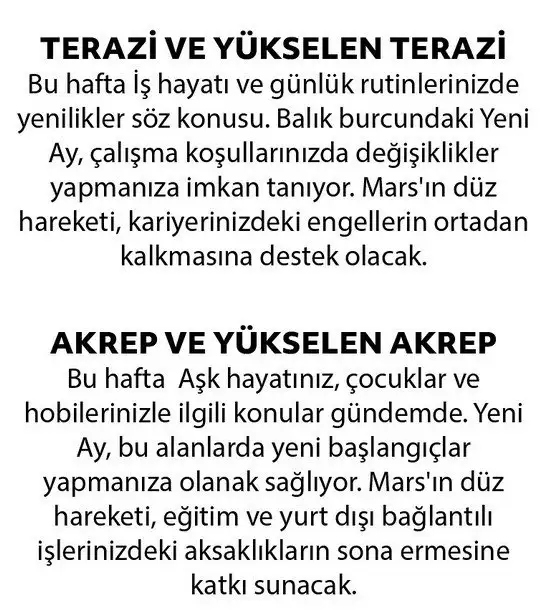 TERAZİ VE YÜKSELEN TERAZİ
Bu hafta İş hayatı ve günlük rutinlerinizde yenilikler söz konusu. Balık burcundaki Yeni Ay, çalışma koşullarınızda değişiklikler yapmanıza imkan tanıyor. Mars'ın düz hareketi, kariyerinizdeki engellerin ortadan kalkmasına destek olacak.

AKREP VE YÜKSELEN AKREP
Bu hafta Aşk hayatınız, çocuklar ve hobilerinizle ilgili konular gündemde. Yeni Ay, bu alanlarda yeni başlangıçlar yapmanıza olanak sağlıyor. Mars'ın düz hareketi, eğitim ve yurt dışı bağlantılı işlerinizdeki aksaklıkların sona ermesine katkı sunacak.